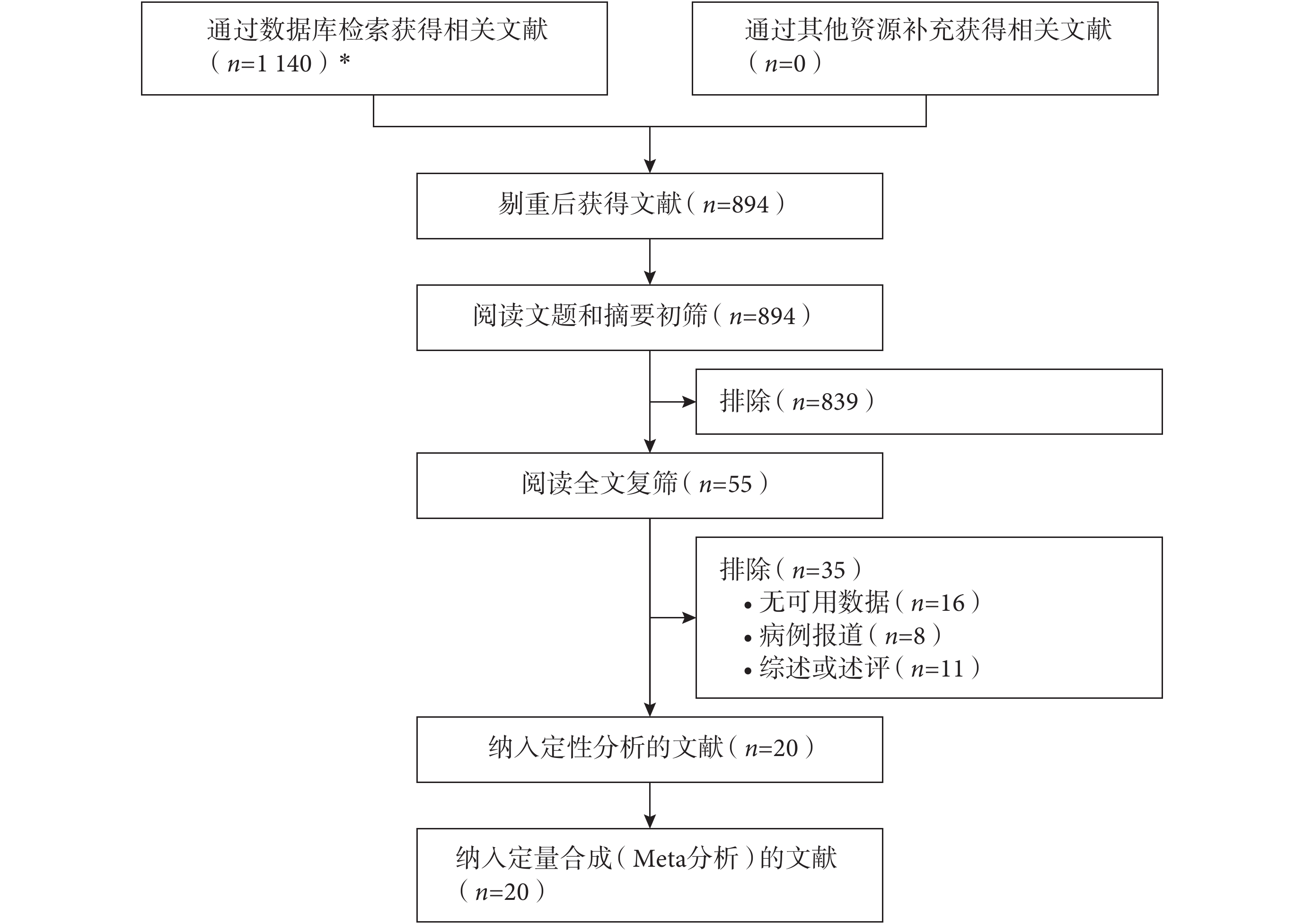 通过数据库检索获得相关文献（$n$=1 140）*

通过其他资源补充获得相关文献（$n$=0）

剔重后获得文献（$n$=894）

阅读文题和摘要初筛（$n$=894）

排除（$n$=839）

阅读全文复筛（$n$=55）

排除（$n$=35）
• 无可用数据（$n$=16）
• 病例报道（$n$=8）
• 综述或述评（$n$=11）

纳入定性分析的文献（$n$=20）

纳入定量合成（Meta分析）的文献（$n$=20）